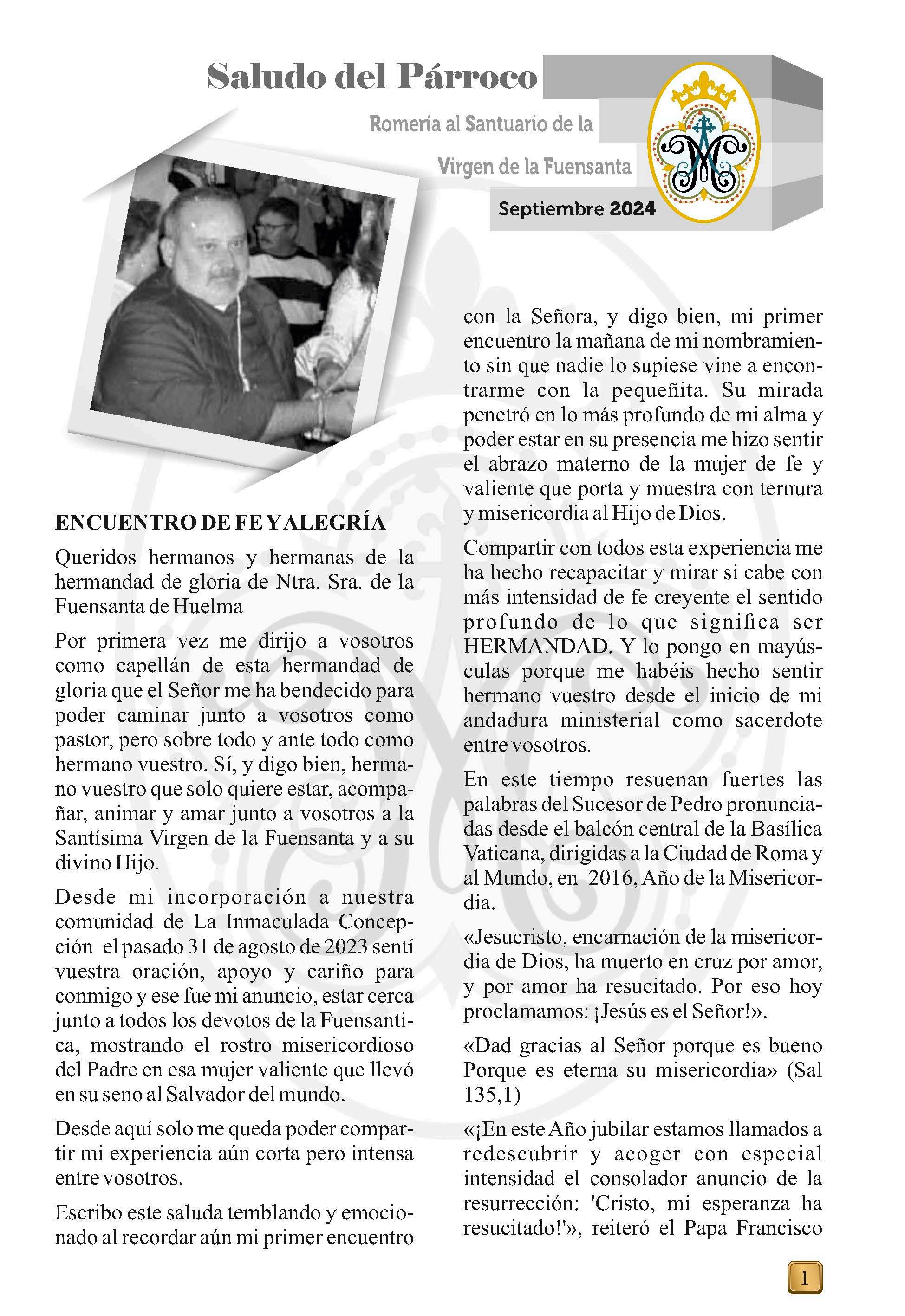 Saludo del Párroco

Romería al Santuario de la Virgen de la Fuensanta

Septiembre 2024

ENCUENTRO DE FE Y ALEGRÍA

Queridos hermanos y hermanas de la hermandad de gloria de Ntra. Sra. de la Fuensanta de Huelma

Por primera vez me dirijo a vosotros como capellán de esta hermandad de gloria que el Señor me ha bendecido para poder caminar junto a vosotros como pastor, pero sobre todo y ante todo como hermano vuestro. Sí, y digo bien, hermano vuestro que solo quiere estar, acompañar, animar y amar junto a vosotros a la Santísima Virgen de la Fuensanta y a su divino Hijo.

Desde mi incorporación a nuestra comunidad de La Inmaculada Concepción el pasado 31 de agosto de 2023 sentí vuestra oración, apoyo y cariño para conmigo y ese fue mi anuncio, estar cerca junto a todos los devotos de la Fuensantica, mostrando el rostro misericordioso del Padre en esa mujer valiente que llevó en su seno al Salvador del mundo.

Desde aquí solo me queda poder compartir mi experiencia aún corta pero intensa entre vosotros.

Escribo este saluda temblando y emocionado al recordar aún mi primer encuentro con la Señora, y digo bien, mi primer encuentro la mañana de mi nombramiento sin que nadie lo supiese vine a encontrarme con la pequeñita. Su mirada penetró en lo más profundo de mi alma y poder estar en su presencia me hizo sentir el abrazo materno de la mujer de fe y valiente que porta y muestra con ternura y misericordia al Hijo de Dios.

Compartir con todos esta experiencia me ha hecho recapacitar y mirar si cabe con más intensidad de fe creyente el sentido profundo de lo que significa ser HERMANDAD. Y lo pongo en mayúsculas porque me habéis hecho sentir hermano vuestro desde el inicio de mi andadura ministerial como sacerdote entre vosotros.

En este tiempo resuenan fuertes las palabras del Sucesor de Pedro pronunciadas desde el balcón central de la Basílica Vaticana, dirigidas a la Ciudad de Roma y al Mundo, en 2016, Año de la Misericordia.

«Jesucristo, encarnación de la misericordia de Dios, ha muerto en cruz por amor, y por amor ha resucitado. Por eso hoy proclamamos: ¡Jesús es el Señor!».

«Dad gracias al Señor porque es bueno Porque es eterna su misericordia» (Sal 135,1)

«¡En este Año jubilar estamos llamados a redescubrir y acoger con especial intensidad el consolador anuncio de la resurrección: 'Cristo, mi esperanza ha resucitado!'», reiteró el Papa Francisco

1